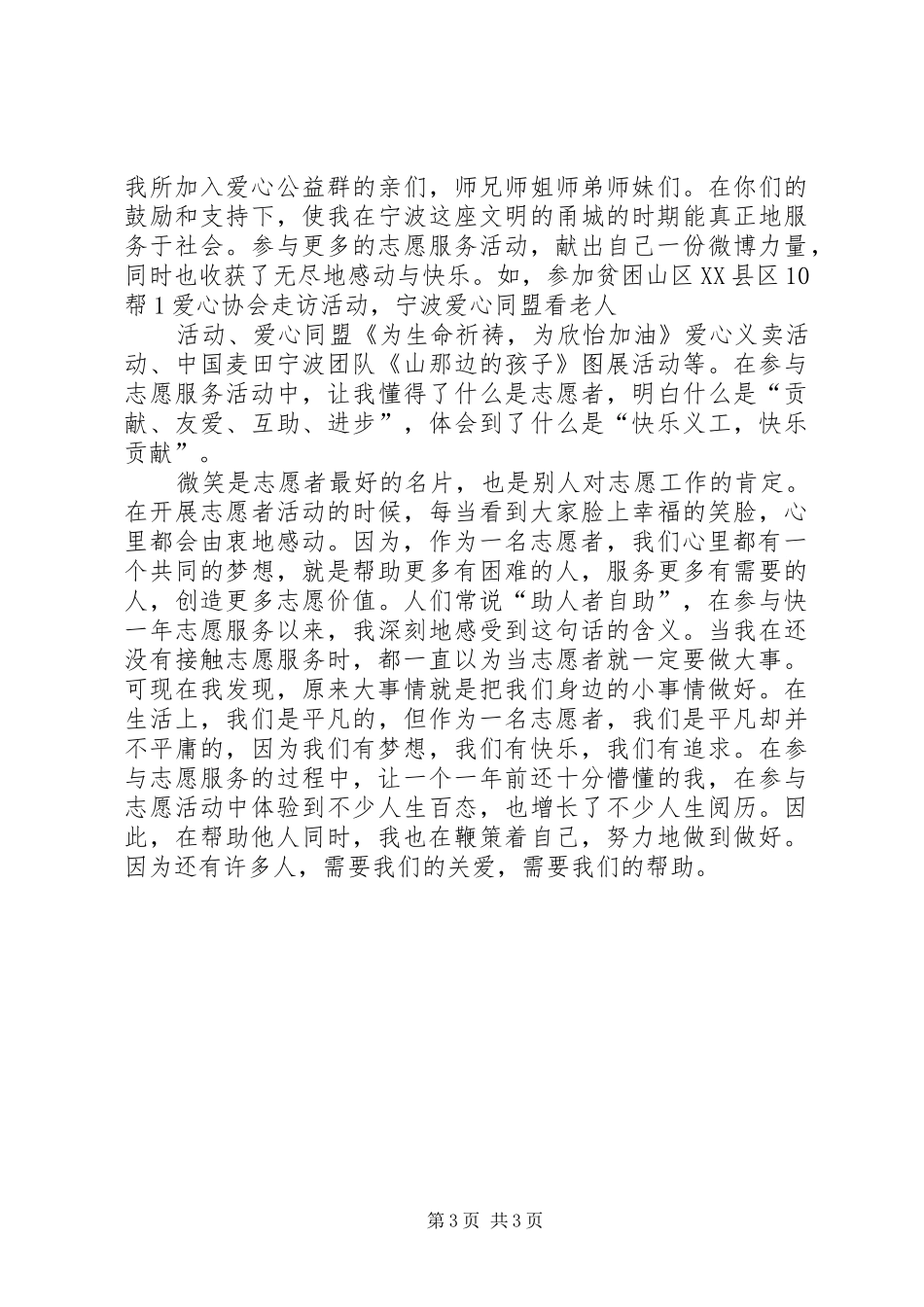 我所加入爱心公益群的亲们，师兄师姐师弟师妹们。在你们的鼓励和支持下，使我在宁波这座文明的甬城的时期能真正地服务于社会。参与更多的志愿服务活动，献出自己一份微博力量，同时也收获了无尽地感动与快乐。如，参加贫困山区XX县区10帮1爱心协会走访活动，宁波爱心同盟看老人

活动、爱心同盟《为生命祈祷，为欣怡加油》爱心义卖活动、中国麦田宁波团队《山那边的孩子》图展活动等。在参与志愿服务活动中，让我懂得了什么是志愿者，明白什么是“贡献、友爱、互助、进步”，体会到了什么是“快乐义工，快乐贡献”。

微笑是志愿者最好的名片，也是别人对志愿工作的肯定。在开展志愿者活动的时候，每当看到大家脸上幸福的笑脸，心里都会由衷地感动。因为，作为一名志愿者，我们心里都有一个共同的梦想，就是帮助更多有困难的人，服务更多有需要的人，创造更多志愿价值。人们常说“助人者自助”，在参与快一年志愿服务以来，我深刻地感受到这句话的含义。当我在还没有接触志愿服务时，都一直以为当志愿者就一定要做大事。可现在我发现，原来大事情就是把我们身边的小事情做好。在生活上，我们是平凡的，但作为一名志愿者，我们是平凡却并不平庸的，因为我们有梦想，我们有快乐，我们有追求。在参与志愿服务的过程中，让一个一年前还十分懵懂的我，在参与志愿活动中体验到不少人生百态，也增长了不少人生阅历。因此，在帮助他人同时，我也在鞭策着自己，努力地做到做好。因为还有许多人，需要我们的关爱，需要我们的帮助。

第3页 共3页